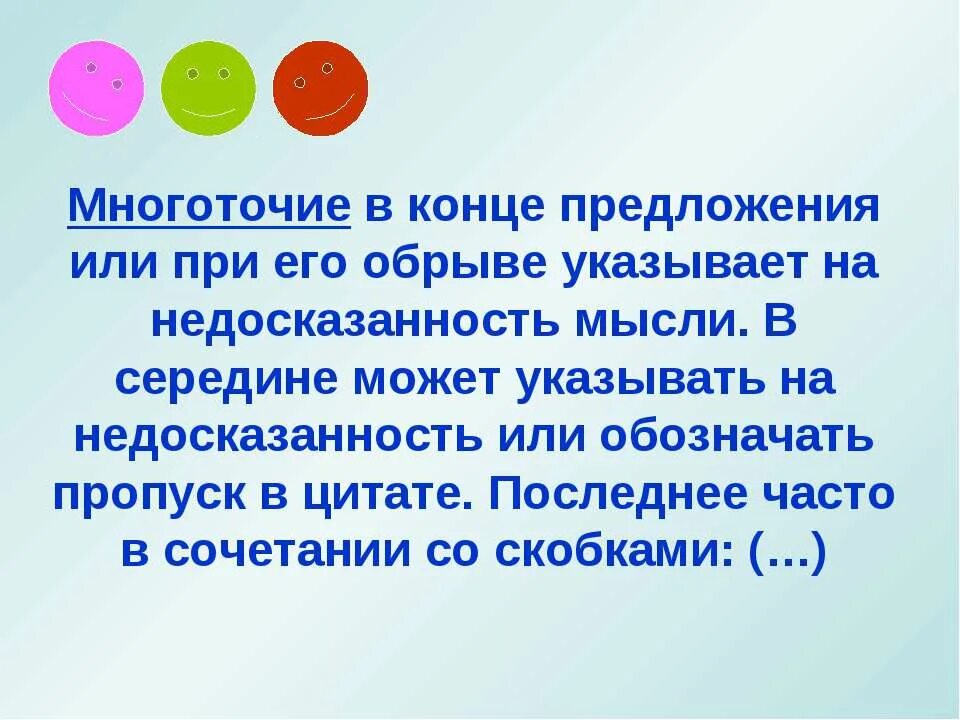 Многоточие в конце предложения или при его обрыве указывает на недосказанность мысли. В середине может указывать на недосказанность или обозначать пропуск в цитате. Последнее часто в сочетании со скобками: (…)